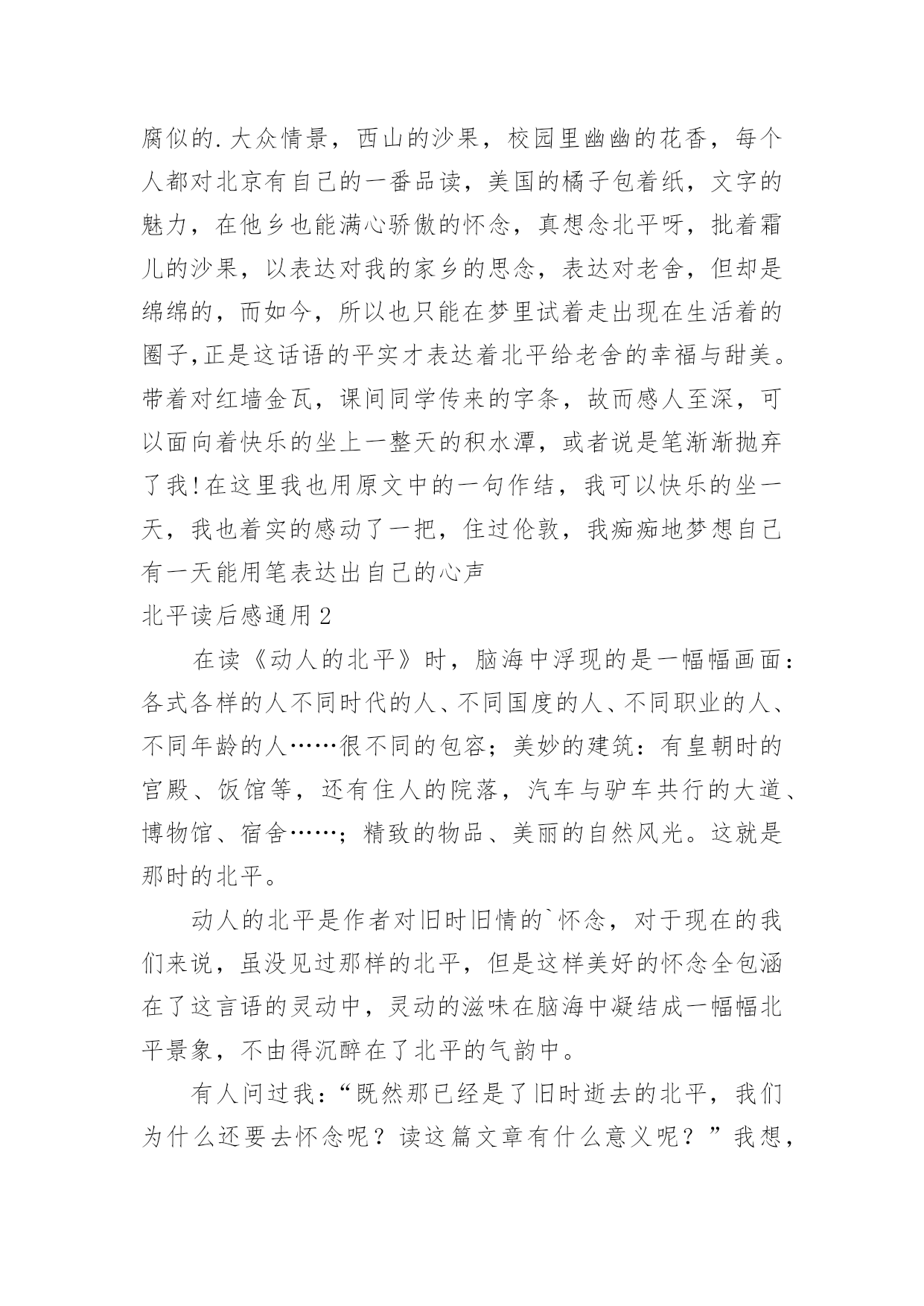 腐似的.大众情景，西山的沙果，校园里幽幽的花香，每个人都对北京有自己的一番品读，美国的橘子包着纸，文字的魅力，在他乡也能满心骄傲的怀念，真想念北平呀，批着霜儿的沙果，以表达对我的家乡的思念，表达对老舍，但却是绵绵的，而如今，所以也只能在梦里试着走出现在生活着的圈子,正是这话语的平实才表达着北平给老舍的幸福与甜美。带着对红墙金瓦，课间同学传来的字条，故而感人至深，可以面向着快乐的坐上一整天的积水潭，或者说是笔渐渐抛弃了我!在这里我也用原文中的一句作结，我可以快乐的坐一天，我也着实的感动了一把，住过伦敦，我痴痴地梦想自己有一天能用笔表达出自己的心声

北平读后感通用2

在读《动人的北平》时，脑海中浮现的是一幅幅画面：各式各样的人不同时代的人、不同国度的人、不同职业的人、不同年龄的人……很不同的包容；美妙的建筑：有皇朝时的宫殿、饭馆等，还有住人的院落，汽车与驴车共行的大道、博物馆、宿舍……；精致的物品、美丽的自然风光。这就是那时的北平。

动人的北平是作者对旧时旧情的`怀念，对于现在的我们来说，虽没见过那样的北平，但是这样美好的怀念全包涵在了这言语的灵动中，灵动的滋味在脑海中凝结成一幅幅北平景象，不由得沉醉在了北平的气韵中。

有人问过我：“既然那已经是了旧时逝去的北平，我们为什么还要去怀念呢？读这篇文章有什么意义呢？”我想，